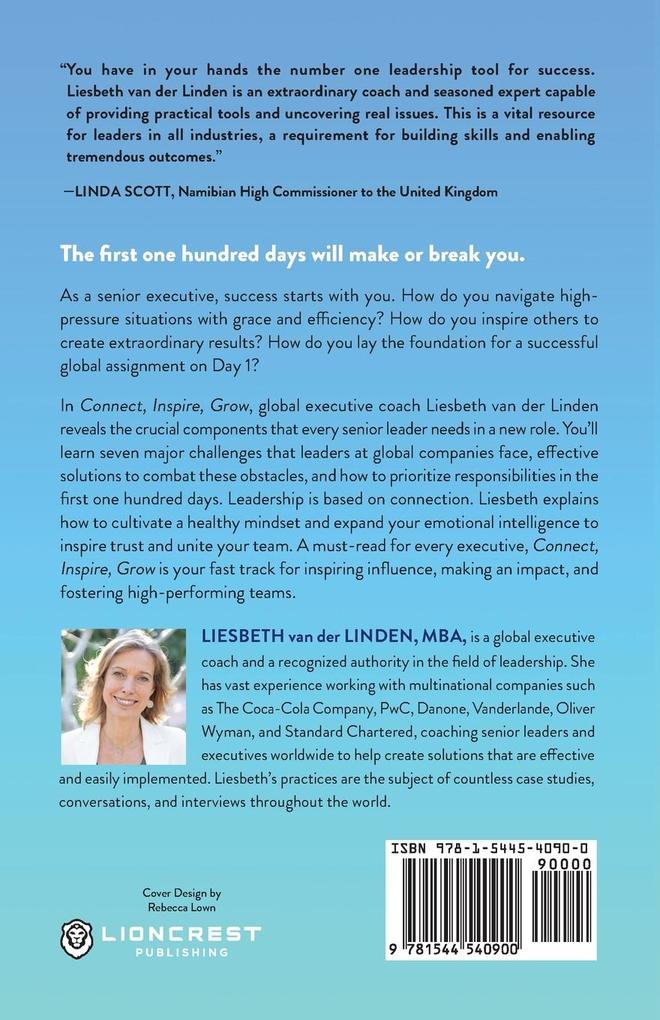 "You have in your hands the number one leadership tool for success. Liesbeth van der Linden is an extraordinary coach and seasoned expert capable of providing practical tools and uncovering real issues. This is a vital resource for leaders in all industries, a requirement for building skills and enabling tremendous outcomes."

—LINDA SCOTT, Namibian High Commissioner to the United Kingdom

The first one hundred days will make or break you.

As a senior executive, success starts with you. How do you navigate high-pressure situations with grace and efficiency? How do you inspire others to create extraordinary results? How do you lay the foundation for a successful global assignment on Day 1?

In Connect, Inspire, Grow, global executive coach Liesbeth van der Linden reveals the crucial components that every senior leader needs in a new role. You'll learn seven major challenges that leaders at global companies face, effective solutions to combat these obstacles, and how to prioritize responsibilities in the first one hundred days. Leadership is based on connection. Liesbeth explains how to cultivate a healthy mindset and expand your emotional intelligence to inspire trust and unite your team. A must-read for every executive, Connect, Inspire, Grow is your fast track for inspiring influence, making an impact, and fostering high-performing teams.

LIESBETH van der LINDEN, MBA, is a global executive coach and a recognized authority in the field of leadership. She has vast experience working with multinational companies such as The Coca-Cola Company, PwC, Danone, Vanderlande, Oliver Wyman, and Standard Chartered, coaching senior leaders and executives worldwide to help create solutions that are effective and easily implemented. Liesbeth's practices are the subject of countless case studies, conversations, and interviews throughout the world.

Cover Design by
Rebecca Lown

LIONCREST
PUBLISHING

ISBN 978-1-5445-4090-0
90000
9 781544 540900